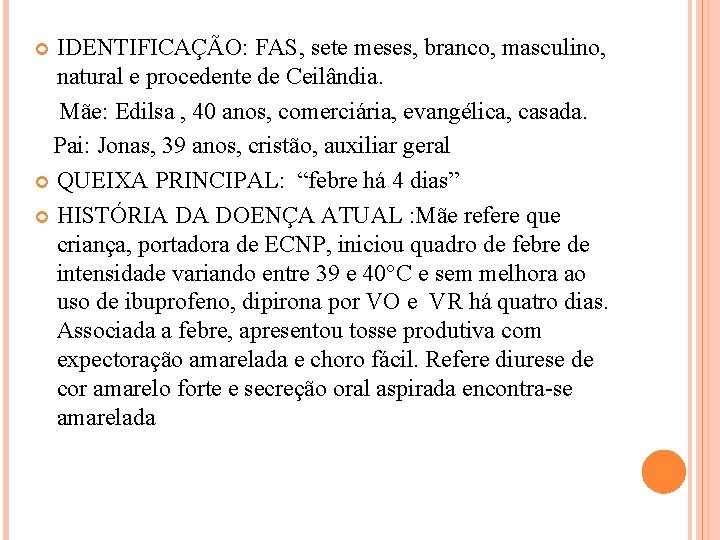 IDENTIFICAÇÃO: FAS, sete meses, branco, masculino, natural e procedente de Ceilândia.

Mãe: Edilsa , 40 anos, comerciária, evangélica, casada.

Pai: Jonas, 39 anos, cristão, auxiliar geral

QUEIXA PRINCIPAL: “febre há 4 dias”

HISTÓRIA DA DOENÇA ATUAL :Mãe refere que criança, portadora de ECNP, iniciou quadro de febre de intensidade variando entre 39 e 40°C e sem melhora ao uso de ibuprofeno, dipirona por VO e VR há quatro dias. Associada a febre, apresentou tosse produtiva com expectoração amarelada e choro fácil. Refere diurese de cor amarelo forte e secreção oral aspirada encontra-se amarelada